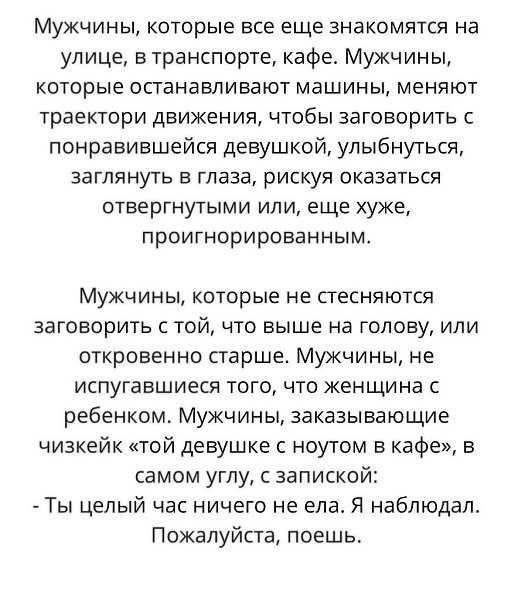 Мужчины, которые все еще знакомятся на улице, в транспорте, кафе. Мужчины, которые останавливают машины, меняют траектори движения, чтобы заговорить с понравившейся девушкой, улыбнуться, заглянуть в глаза, рискуя оказаться отвергнутыми или, еще хуже, проигнорированным.

Мужчины, которые не стесняются заговорить с той, что выше на голову, или откровенно старше. Мужчины, не испугавшиеся того, что женщина с ребенком. Мужчины, заказывающие чизкейк «той девушке с ноутом в кафе», в самом углу, с запиской:
- Ты целый час ничего не ела. Я наблюдал. Пожалуйста, поешь.